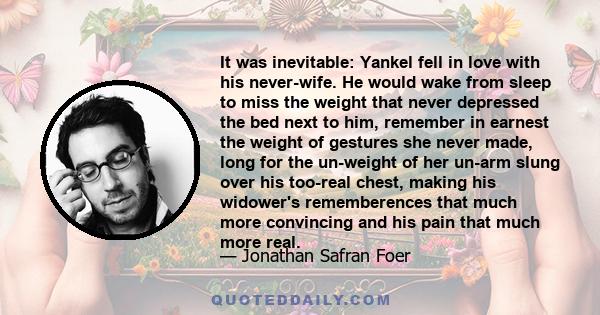 It was inevitable: Yankel fell in love with his never-wife. He would wake from sleep to miss the weight that never depressed the bed next to him, remember in earnest the weight of gestures she never made, long for the un-weight of her un-arm slung over his too-real chest, making his widower's rememberences that much more convincing and his pain that much more real.

— Jonathan Safran Foer

QUOTEDDAILY.COM